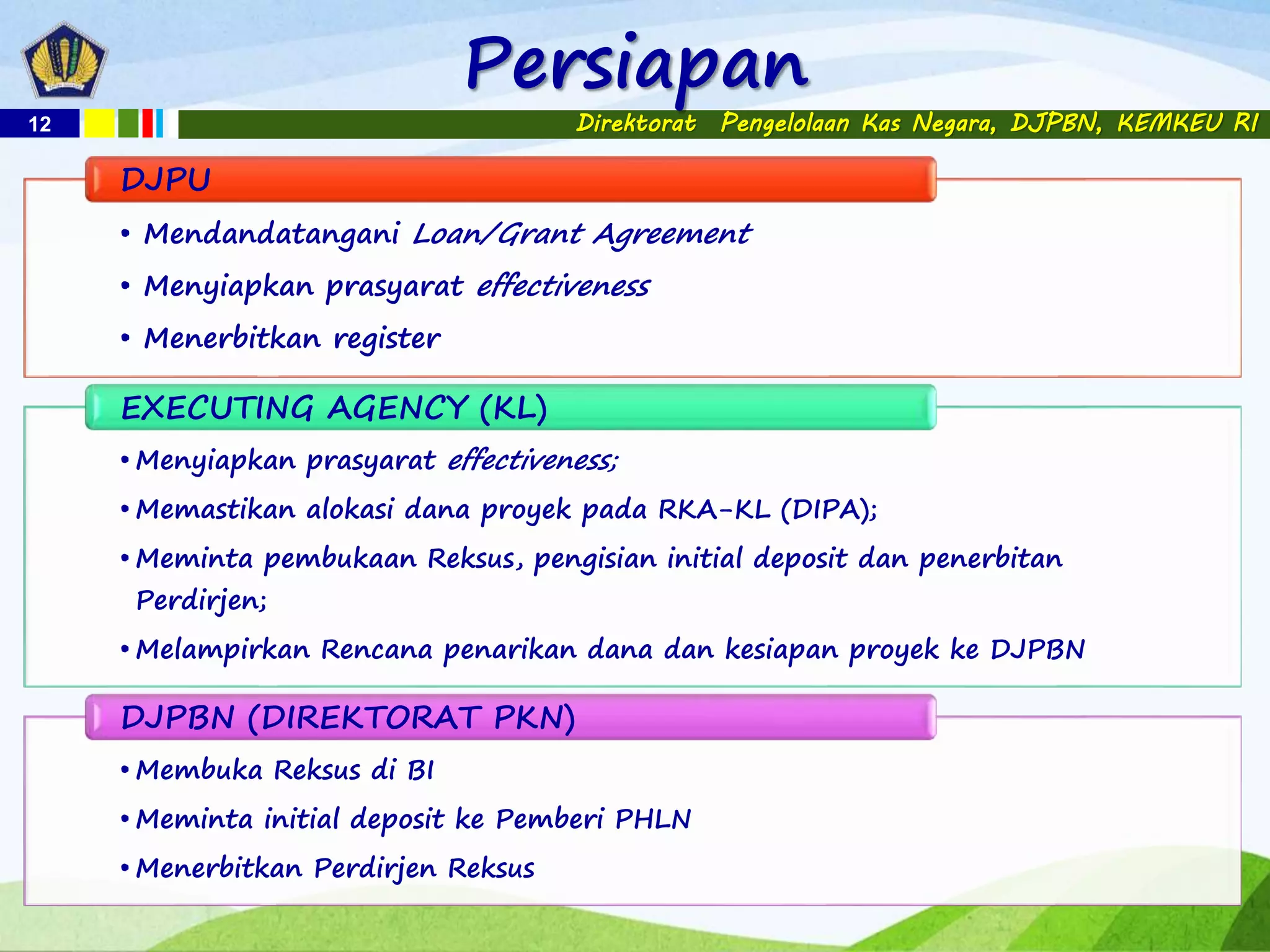 Persiapan

12

Direktorat Pengelolaan Kas Negara, DJPBN, KEMKEU RI

DJPU

• Mendandatangani Loan/Grant Agreement

• Menyiapkan prasyarat effectiveness

• Menerbitkan register

EXECUTING AGENCY (KL)

• Menyiapkan prasyarat effectiveness;

• Memastikan alokasi dana proyek pada RKA-KL (DIPA);

• Meminta pembukaan Reksus, pengisian initial deposit dan penerbitan Perdirjen;

• Melampirkan Rencana penarikan dana dan kesiapan proyek ke DJPBN

DJPBN (DIREKTORAT PKN)

• Membuka Reksus di BI

• Meminta initial deposit ke Pemberi PHLN

• Menerbitkan Perdirjen Reksus